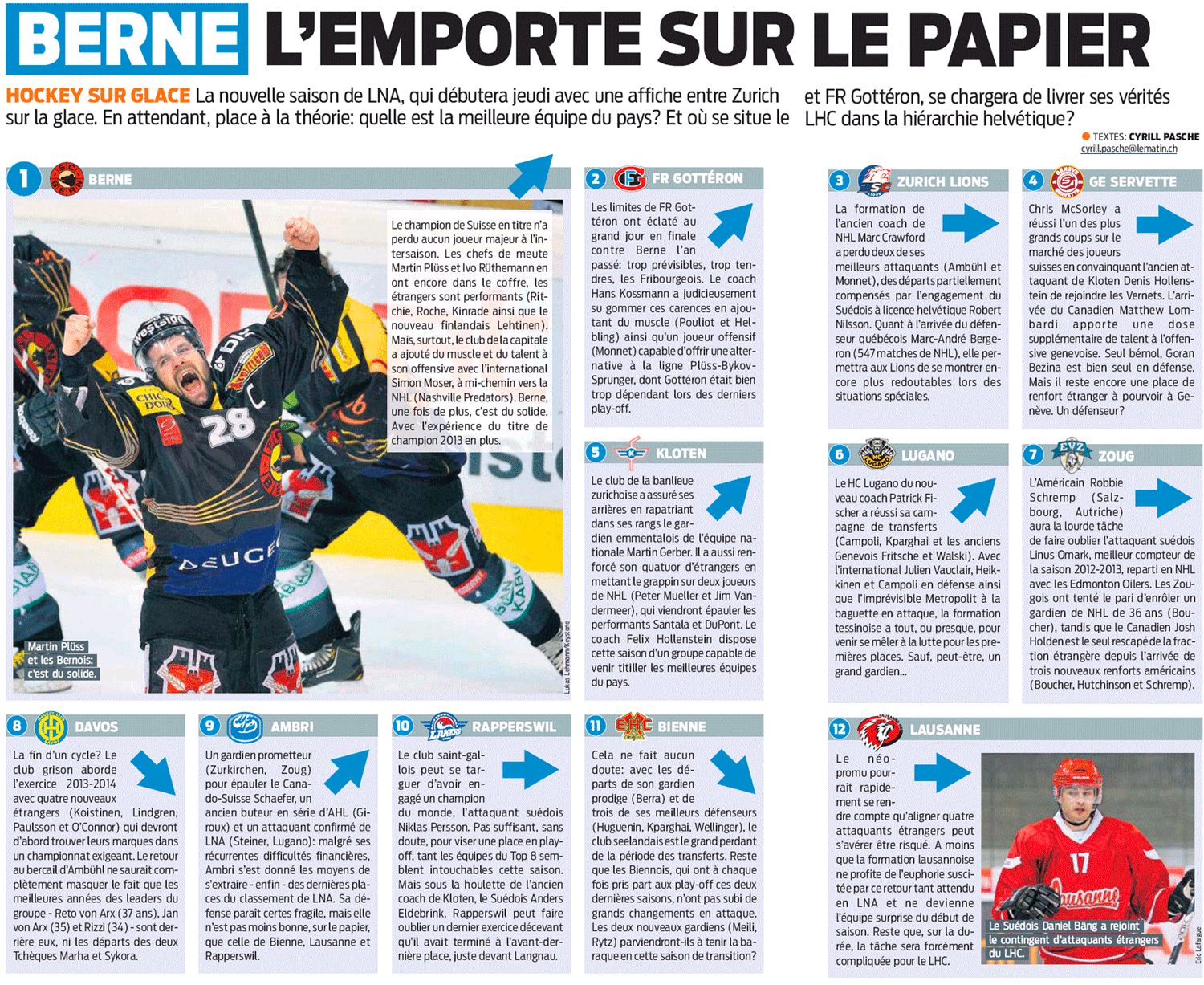 BERNE L'EMPORTE SUR LE PAPIER

HOCKEY SUR GLACE La nouvelle saison de LNA, qui débutera jeudi avec une affiche entre Zurich et FR Gottéron, se chargera de livrer ses vérités sur la glace. En attendant, place à la théorie: quelle est la meilleure équipe du pays? Et où se situe le LHC dans la hiérarchie helvétique?

TEXTES: CYRILL PASCHE
cyrill.pasche@lematin.ch

1 BERNE

Le champion de Suisse en titre n'a perdu aucun joueur majeur à l'intersaison. Les chefs de meute Martin Plüss et Ivo Rüthemann en ont encore dans le coffre, les étrangers sont performants (Ritchie, Roche, Kinrade ainsi que le nouveau finlandais Lehtinen). Mais, surtout, le club de la capitale a ajouté du muscle et du talent à son offensive avec l'international Simon Moser, à mi-chemin vers la NHL (Nashville Predators). Berne, une fois de plus, c'est du solide. Avec l'expérience du titre de champion 2013 en plus.

Martin Plüss et les Bernois: c'est du solide.

Lukas Lehmann/Keystone

2 FR GOTTÉRON

Les limites de FR Gottéron ont éclaté au grand jour en finale contre Berne l'an passé: trop prévisibles, trop tendres, les Fribourgeois. Le coach Hans Kossmann a judicieusement su gommer ces carences en ajoutant du muscle (Pouliot et Helbling) ainsi qu'un joueur offensif (Monnet) capable d'offrir une alternative à la ligne Plüss-Bykov-Sprunger, dont Gottéron était bien trop dépendant lors des derniers play-off.

3 ZURICH LIONS

La formation de l'ancien coach de NHL Marc Crawford a perdu deux de ses meilleurs attaquants (Ambühl et Monnet), des départs partiellement compensés par l'engagement du Suédois à licence helvétique Robert Nilsson. Quant à l'arrivée du défenseur québécois Marc-André Bergeron (547 matches de NHL), elle permettra aux Lions de se montrer encore plus redoutables lors des situations spéciales.

4 GE SERVETTE

Chris McSorley a réussi l'un des plus grands coups sur le marché des joueurs suisses en convainquant l'ancien attaquant de Kloten Denis Hollenstein de rejoindre les Vernets. L'arrivée du Canadien Matthew Lombardi apporte une dose supplémentaire de talent à l'offensive genevoise. Seul bémol, Goran Bezina est bien seul en défense. Mais il reste encore une place de renfort étranger à pourvoir à Genève. Un défenseur?

5 KLOTEN

Le club de la banlieue zurichoise a assuré ses arrières en rapatriant dans ses rangs le gardien emmentalois de l'équipe nationale Martin Gerber. Il a aussi renforcé son quatuor d'étrangers en mettant le grappin sur deux joueurs de NHL (Peter Mueller et Jim Vandermeer), qui viendront épauler les performants Santala et DuPont. Le coach Felix Hollenstein dispose cette saison d'un groupe capable de venir titiller les meilleures équipes du pays.

6 LUGANO

Le HC Lugano du nouveau coach Patrick Fischer a réussi sa campagne de transferts (Campoli, Kparghai et les anciens Genevois Fritsche et Walski). Avec l'international Julien Vauclair, Heikkinen et Campoli en défense ainsi que l'imprévisible Metropolit à la baguette en attaque, la formation tessinoise a tout, ou presque, pour venir se mêler à la lutte pour les premières places. Sauf, peut-être, un grand gardien...

7 ZOUG

L'Américain Robbie Schremp (Salzbourg, Autriche) aura la lourde tâche de faire oublier l'attaquant suédois Linus Omark, meilleur compteur de la saison 2012-2013, reparti en NHL avec les Edmonton Oilers. Les Zougois ont tenté le pari d'enrôler un gardien de NHL de 36 ans (Boucher), tandis que le Canadien Josh Holden est le seul rescapé de la fraction étrangère depuis l'arrivée de trois nouveaux renforts américains (Boucher, Hutchinson et Schremp).

8 DAVOS

La fin d'un cycle? Le club grison aborde l'exercice 2013-2014 avec quatre nouveaux étrangers (Koistinen, Lindgren, Paulsson et O'Connor) qui devront d'abord trouver leurs marques dans un championnat exigeant. Le retour au bercail d'Ambühl ne saurait complètement masquer le fait que les meilleures années des leaders du groupe - Reto von Arx (37 ans), Jan von Arx (35) et Rizzi (34) - sont derrière eux, ni les départs des deux Tchèques Marha et Sykora.

9 AMBRI

Un gardien prometteur (Zurkirchen, Zoug) pour épauler le Canado-Suisse Schaefer, un ancien buteur en série d'AHL (Giroux) et un attaquant confirmé de LNA (Steiner, Lugano): malgré ses récurrentes difficultés financières, Ambri s'est donné les moyens de s'extraire - enfin - des dernières places du classement de LNA. Sa défense paraît certes fragile, mais elle n'est pas moins bonne, sur le papier, que celle de Bienne, Lausanne et Rapperswil.

10 RAPPERSWIL

Le club saint-gallois peut se targuer d'avoir engagé un champion du monde, l'attaquant suédois Niklas Persson. Pas suffisant, sans doute, pour viser une place en play-off, tant les équipes du Top 8 semblent intouchables cette saison. Mais sous la houlette de l'ancien coach de Kloten, le Suédois Anders Eldebrink, Rapperswil peut faire oublier un dernier exercice décevant qu'il avait terminé à l'avant-dernière place, juste devant Langnau.

11 BIENNE

Cela ne fait aucun doute: avec les départs de son gardien prodige (Berra) et de trois de ses meilleurs défenseurs (Huguenin, Kparghai, Wellinger), le club seelandais est le grand perdant de la période des transferts. Reste que les Biennois, qui ont à chaque fois pris part aux play-off ces deux dernières saisons, n'ont pas subi de grands changements en attaque. Les deux nouveaux gardiens (Meili, Rytz) parviendront-ils à tenir la baraque en cette saison de transition?

12 LAUSANNE

Le néo-promu pourrait rapidement se rendre compte qu'aligner quatre attaquants étrangers peut s'avérer être risqué. A moins que la formation lausannoise ne profite de l'euphorie suscitée par ce retour tant attendu en LNA et ne devienne l'équipe surprise du début de saison. Reste que, sur la durée, la tâche sera forcément compliquée pour le LHC.

Le Suédois Daniel Bång a rejoint le contingent d'attaquants étrangers du LHC.

Eric Lafargue